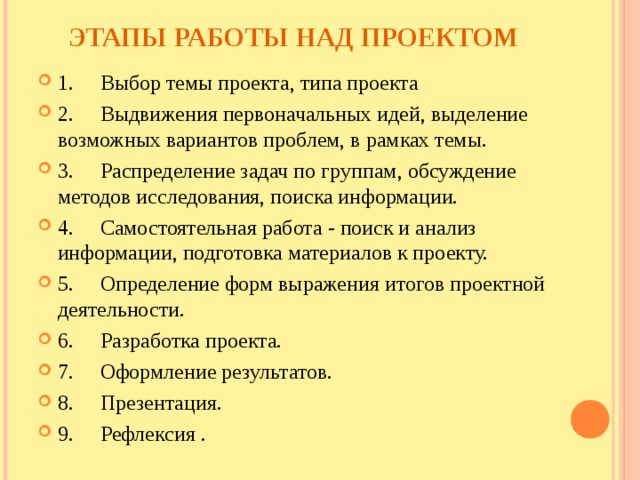 ЭТАПЫ РАБОТЫ НАД ПРОЕКТОМ

1. Выбор темы проекта, типа проекта

2. Выдвижения первоначальных идей, выделение возможных вариантов проблем, в рамках темы.

3. Распределение задач по группам, обсуждение методов исследования, поиска информации.

4. Самостоятельная работа - поиск и анализ информации, подготовка материалов к проекту.

5. Определение форм выражения итогов проектной деятельности.

6. Разработка проекта.

7. Оформление результатов.

8. Презентация.

9. Рефлексия .